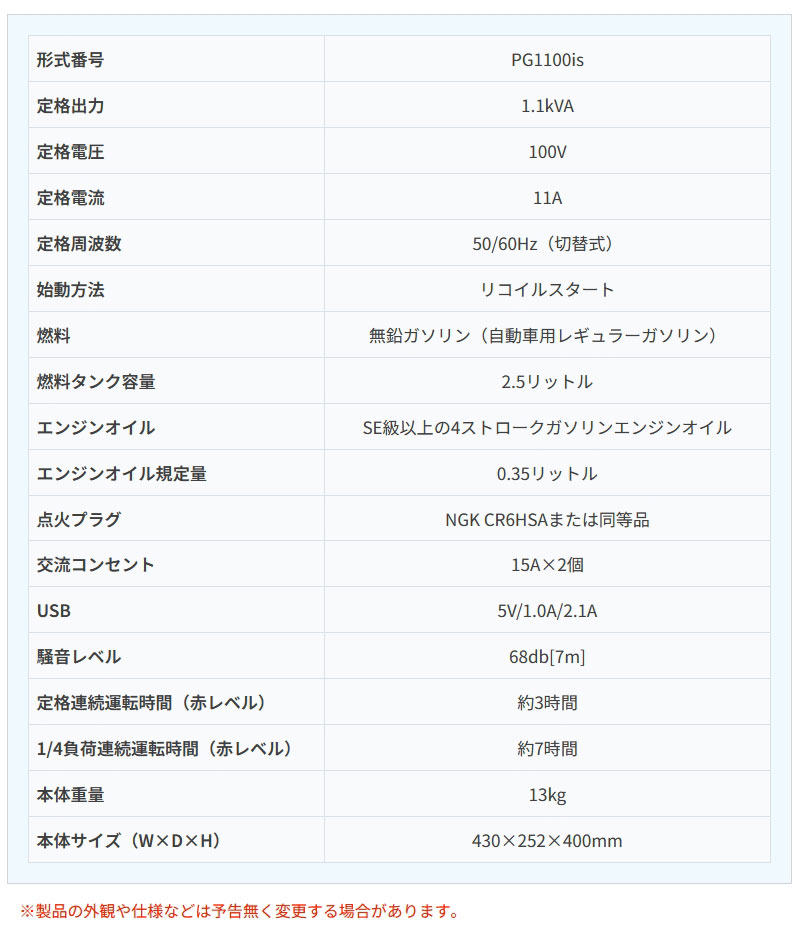 | 形式番号 | PG1100is |
|---|---|
| 定格出力 | 1.1kVA |
| 定格電圧 | 100V |
| 定格電流 | 11A |
| 定格周波数 | 50/60Hz（切替式） |
| 始動方法 | リコイルスタート |
| 燃料 | 無鉛ガソリン（自動車用レギュラーガソリン） |
| 燃料タンク容量 | 2.5リットル |
| エンジンオイル | SE級以上の4ストロークガソリンエンジンオイル |
| エンジンオイル規定量 | 0.35リットル |
| 点火プラグ | NGK CR6HSAまたは同等品 |
| 交流コンセント | 15A×2個 |
| USB | 5V/1.0A/2.1A |
| 騒音レベル | 68db[7m] |
| 定格連続運転時間（赤レベル） | 約3時間 |
| 1/4負荷連続運転時間（赤レベル） | 約7時間 |
| 本体重量 | 13kg |
| 本体サイズ（W×D×H） | 430×252×400mm |

※製品の外観や仕様などは予告無く変更する場合があります。